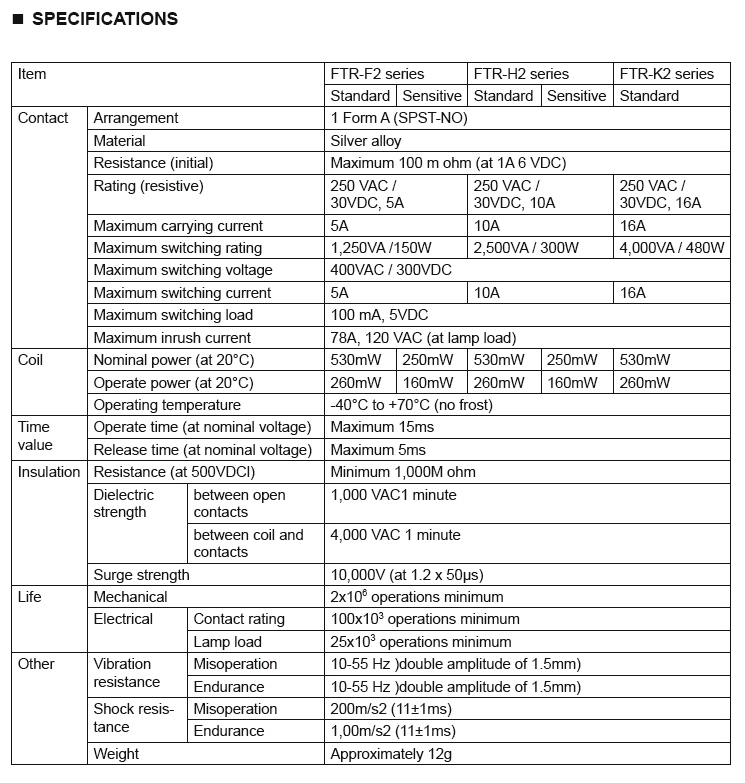 ■ SPECIFICATIONS

| Item | | | FTR-F2 series | | FTR-H2 series | | FTR-K2 series |
|---|---|---|---|---|---|---|---|
| | | | Standard | Sensitive | Standard | Sensitive | Standard |
| Contact | Arrangement | | 1 Form A (SPST-NO) | | | | |
| | Material | | Silver alloy | | | | |
| | Resistance (initial) | | Maximum 100 m ohm (at 1A 6 VDC) | | | | |
| | Rating (resistive) | | 250 VAC / 30VDC, 5A | | 250 VAC / 30VDC, 10A | | 250 VAC / 30VDC, 16A |
| | Maximum carrying current | | 5A | | 10A | | 16A |
| | Maximum switching rating | | 1,250VA /150W | | 2,500VA / 300W | | 4,000VA / 480W |
| | Maximum switching voltage | | 400VAC / 300VDC | | | | |
| | Maximum switching current | | 5A | | 10A | | 16A |
| | Maximum switching load | | 100 mA, 5VDC | | | | |
| | Maximum inrush current | | 78A, 120 VAC (at lamp load) | | | | |
| Coil | Nominal power (at 20°C) | | 530mW | 250mW | 530mW | 250mW | 530mW |
| | Operate power (at 20°C) | | 260mW | 160mW | 260mW | 160mW | 260mW |
| | Operating temperature | | -40°C to +70°C (no frost) | | | | |
| Time value | Operate time (at nominal voltage) | | Maximum 15ms | | | | |
| | Release time (at nominal voltage) | | Maximum 5ms | | | | |
| Insulation | Resistance (at 500VDCI) | | Minimum 1,000M ohm | | | | |
| | Dielectric strength | between open contacts | 1,000 VAC1 minute | | | | |
| | | between coil and contacts | 4,000 VAC 1 minute | | | | |
| | Surge strength | | 10,000V (at 1.2 x 50μs) | | | | |
| Life | Mechanical | | $2x10^6$ operations minimum | | | | |
| | Electrical | Contact rating | $100x10^3$ operations minimum | | | | |
| | | Lamp load | $25x10^3$ operations minimum | | | | |
| Other | Vibration resistance | Misoperation | 10-55 Hz )double amplitude of 1.5mm) | | | | |
| | | Endurance | 10-55 Hz )double amplitude of 1.5mm) | | | | |
| | Shock resistance | Misoperation | 200m/s2 (11±1ms) | | | | |
| | | Endurance | 1,00m/s2 (11±1ms) | | | | |
| | Weight | | Approximately 12g | | | | |